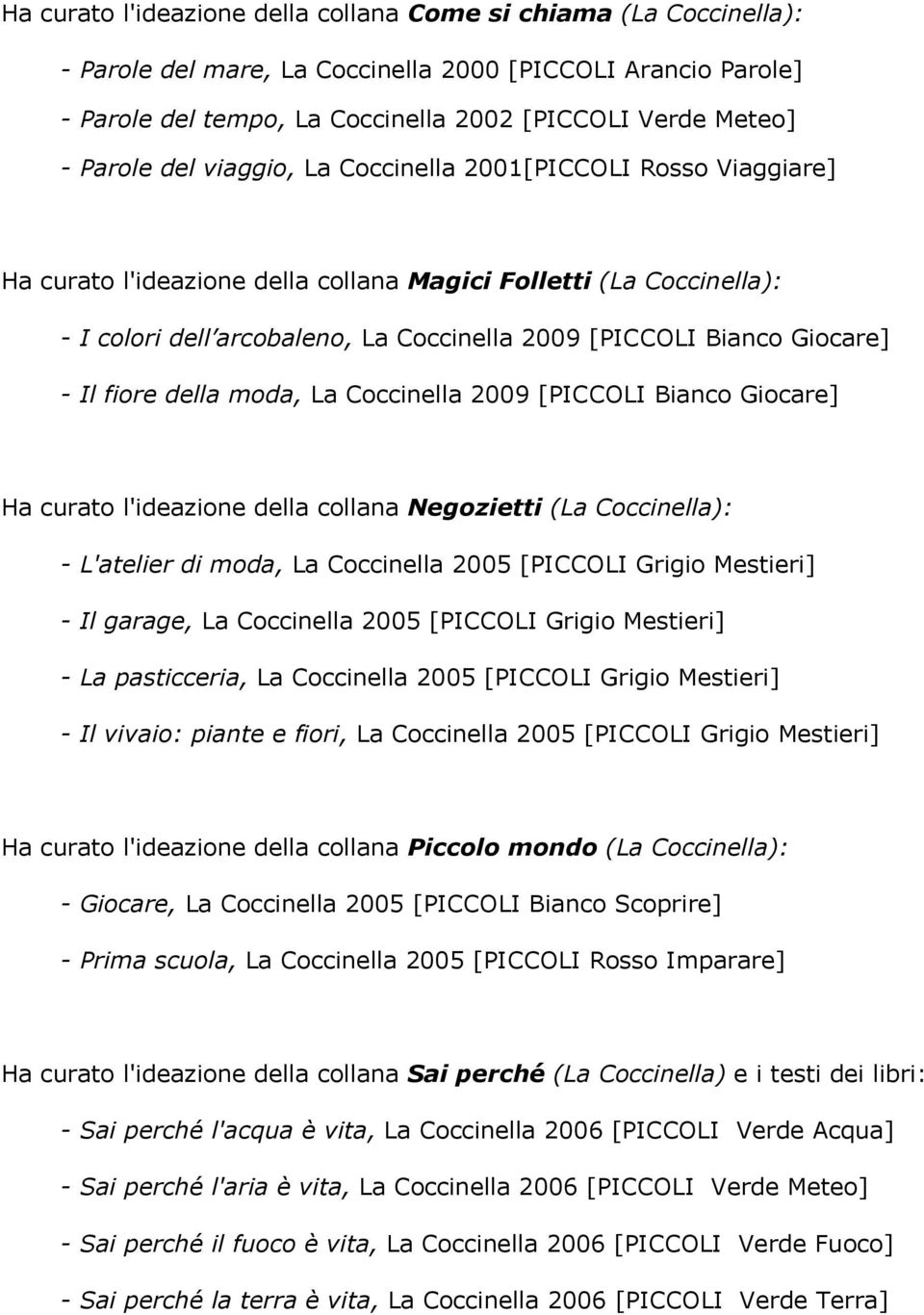 Ha curato l'ideazione della collana Come si chiama (La Coccinella):

- Parole del mare, La Coccinella 2000 [PICCOLI Arancio Parole]

- Parole del tempo, La Coccinella 2002 [PICCOLI Verde Meteo]

- Parole del viaggio, La Coccinella 2001[PICCOLI Rosso Viaggiare]

Ha curato l'ideazione della collana Magici Folletti (La Coccinella):

- I colori dell'arcobaleno, La Coccinella 2009 [PICCOLI Bianco Giocare]

- Il fiore della moda, La Coccinella 2009 [PICCOLI Bianco Giocare]

Ha curato l'ideazione della collana Negozietti (La Coccinella):

- L'atelier di moda, La Coccinella 2005 [PICCOLI Grigio Mestieri]

- Il garage, La Coccinella 2005 [PICCOLI Grigio Mestieri]

- La pasticceria, La Coccinella 2005 [PICCOLI Grigio Mestieri]

- Il vivaio: piante e fiori, La Coccinella 2005 [PICCOLI Grigio Mestieri]

Ha curato l'ideazione della collana Piccolo mondo (La Coccinella):

- Giocare, La Coccinella 2005 [PICCOLI Bianco Scoprire]

- Prima scuola, La Coccinella 2005 [PICCOLI Rosso Imparare]

Ha curato l'ideazione della collana Sai perché (La Coccinella) e i testi dei libri:

- Sai perché l'acqua è vita, La Coccinella 2006 [PICCOLI Verde Acqua]

- Sai perché l'aria è vita, La Coccinella 2006 [PICCOLI Verde Meteo]

- Sai perché il fuoco è vita, La Coccinella 2006 [PICCOLI Verde Fuoco]

- Sai perché la terra è vita, La Coccinella 2006 [PICCOLI Verde Terra]